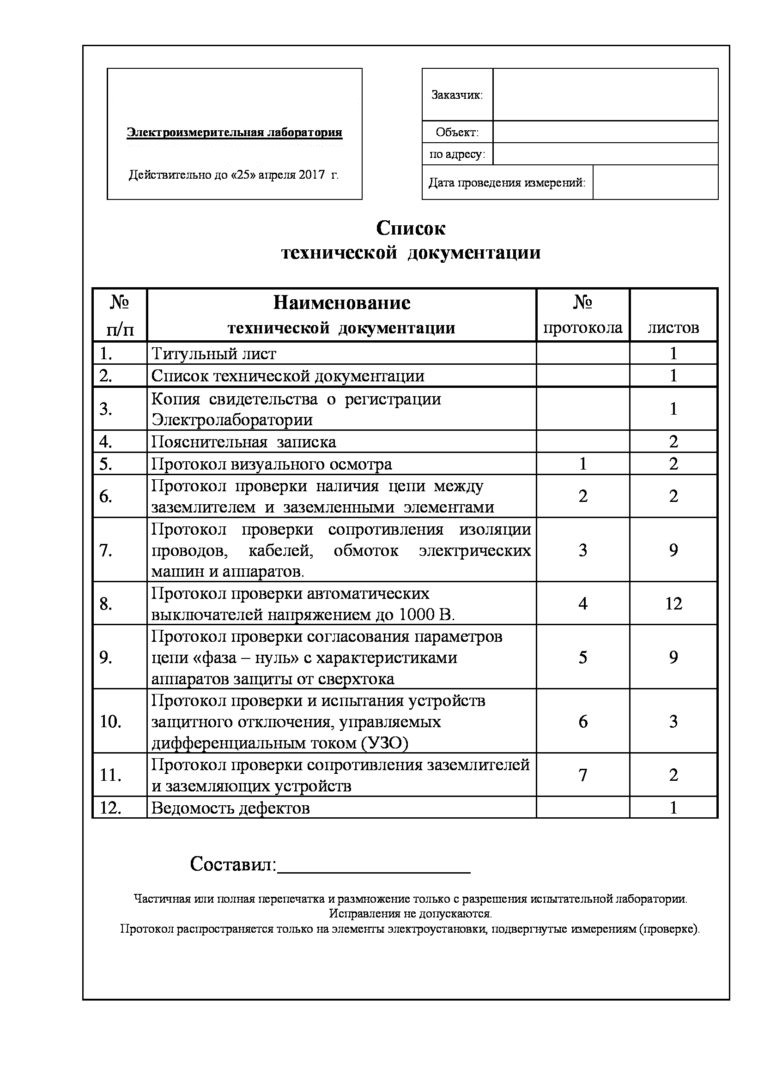 Электроизмерительная лаборатория

Действительно до «25» апреля 2017 г.

Заказчик:
Объект:
по адресу:
Дата проведения измерений:

Список
технической документации

| № п/п | Наименование технической документации | № протокола | листов |
|---|---|---|---|
| 1. | Титульный лист | | 1 |
| 2. | Список технической документации | | 1 |
| 3. | Копия свидетельства о регистрации Электролаборатории | | 1 |
| 4. | Пояснительная записка | | 2 |
| 5. | Протокол визуального осмотра | 1 | 2 |
| 6. | Протокол проверки наличия цепи между заземлителем и заземленными элементами | 2 | 2 |
| 7. | Протокол проверки сопротивления изоляции проводов, кабелей, обмоток электрических машин и аппаратов. | 3 | 9 |
| 8. | Протокол проверки автоматических выключателей напряжением до 1000 В. | 4 | 12 |
| 9. | Протокол проверки согласования параметров цепи «фаза – нуль» с характеристиками аппаратов защиты от сверхтока | 5 | 9 |
| 10. | Протокол проверки и испытания устройств защитного отключения, управляемых дифференциальным током (УЗО) | 6 | 3 |
| 11. | Протокол проверки сопротивления заземлителей и заземляющих устройств | 7 | 2 |
| 12. | Ведомость дефектов | | 1 |

Составил:____

Частичная или полная перепечатка и размножение только с разрешения испытательной лаборатории.
Исправления не допускаются.
Протокол распространяется только на элементы электроустановки, подвергнутые измерениям (проверке).